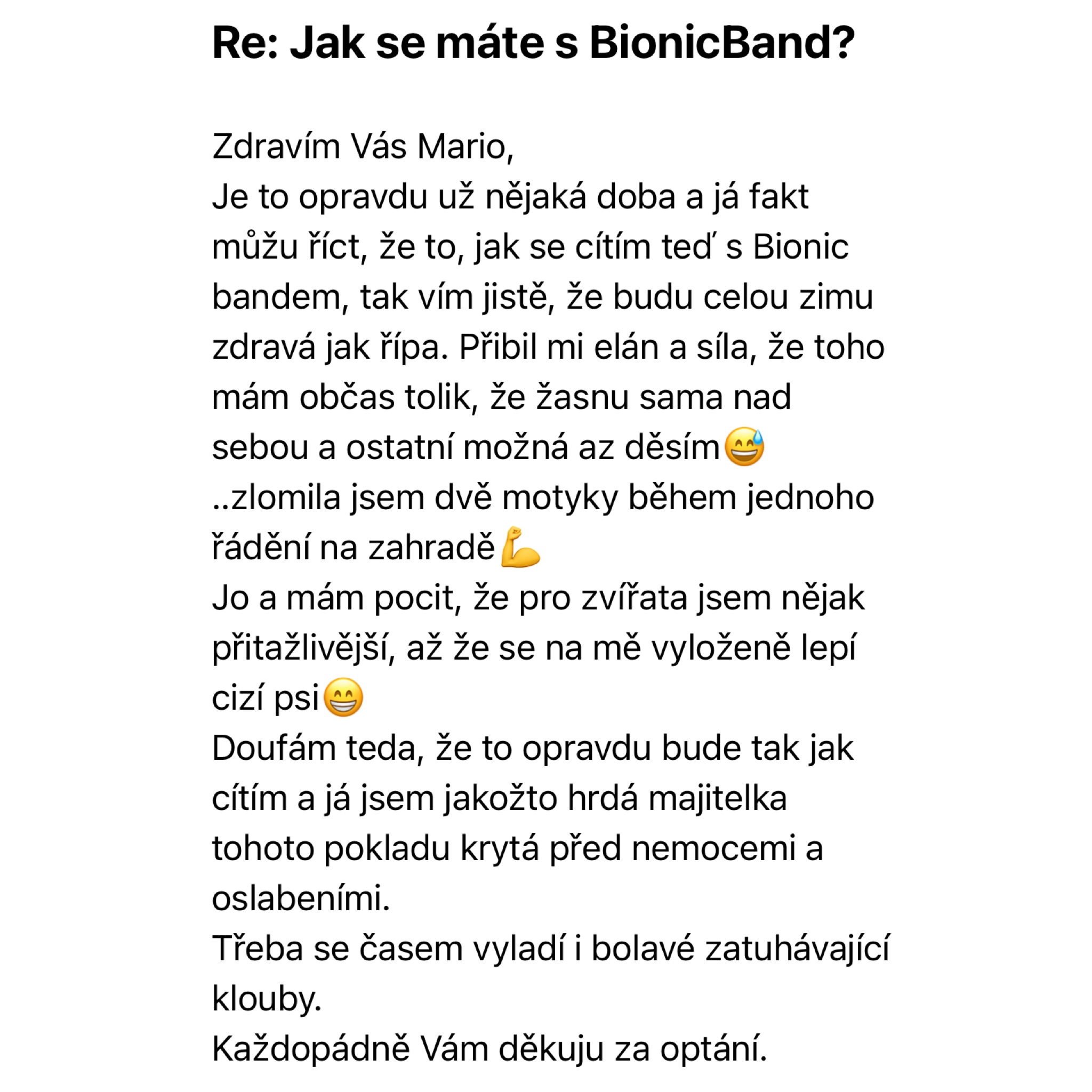 Re: Jak se máte s BionicBand?

Zdravím Vás Mario,
Je to opravdu už nějaká doba a já fakt můžu říct, že to, jak se cítím teď s Bionic bandem, tak vím jistě, že budu celou zimu zdravá jak řípa. Přibil mi elán a síla, že toho mám občas tolik, že žasnu sama nad sebou a ostatní možná az děsím😅
..zlomila jsem dvě motyky během jednoho řádění na zahradě💪
Jo a mám pocit, že pro zvířata jsem nějak přitažlivější, až že se na mě vyloženě lepí cizí psi😁
Doufám teda, že to opravdu bude tak jak cítím a já jsem jakožto hrdá majitelka tohoto pokladu krytá před nemocemi a oslabeními.
Třeba se časem vyladí i bolavé zatuhávající klouby.
Každopádně Vám děkuju za optání.